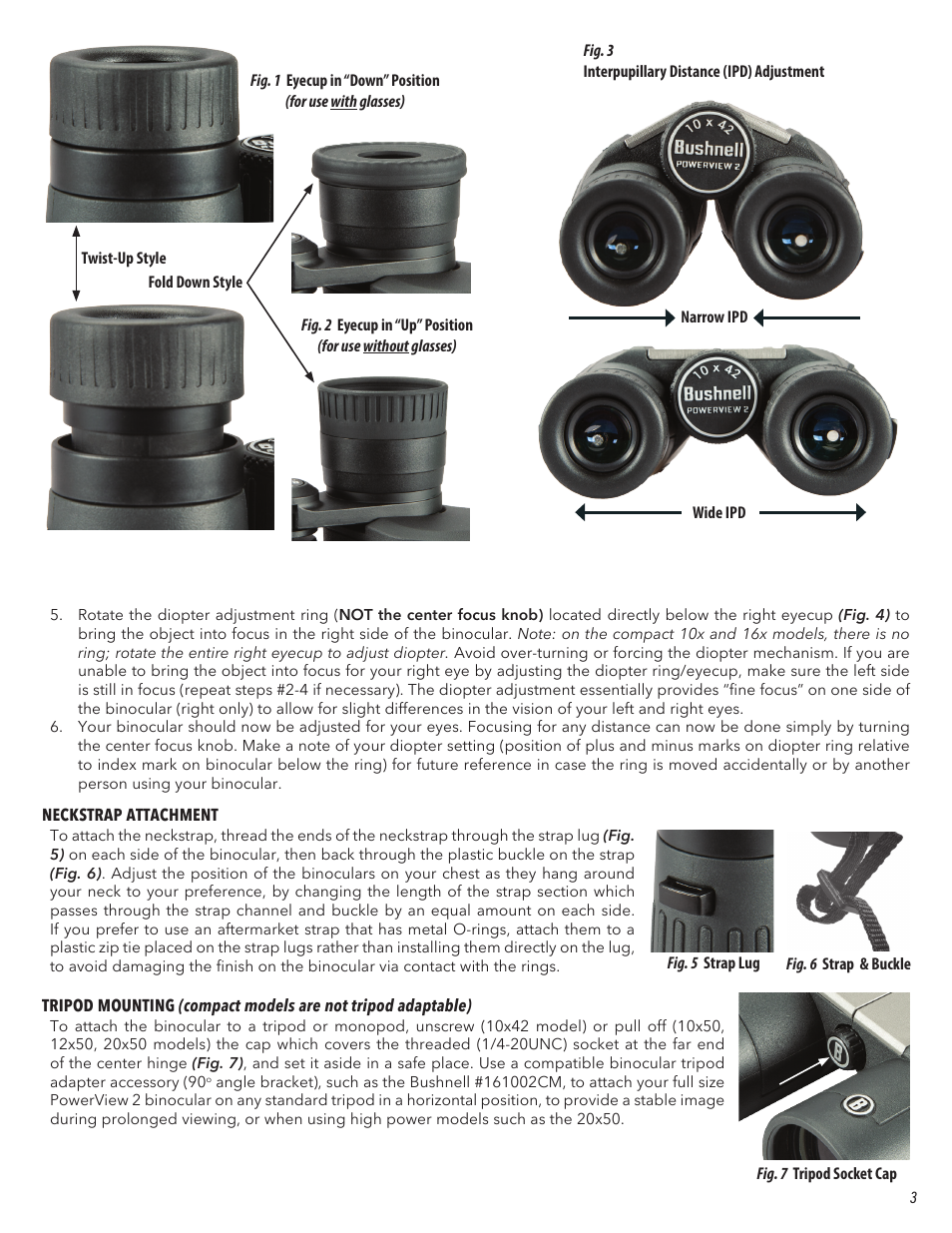 Fig. 1 Eyecup in "Down" Position
(for use with glasses)

Twist-Up Style

Fold Down Style

Fig. 2 Eyecup in "Up" Position
(for use without glasses)

Fig. 3
Interpupillary Distance (IPD) Adjustment

10 x 42
Bushnell
POWERVIEW 2

Narrow IPD

10 x 42
Bushnell
POWERVIEW 2

Wide IPD

5. Rotate the diopter adjustment ring (NOT the center focus knob) located directly below the right eyecup (Fig. 4) to bring the object into focus in the right side of the binocular. Note: on the compact 10x and 16x models, there is no ring; rotate the entire right eyecup to adjust diopter. Avoid over-turning or forcing the diopter mechanism. If you are unable to bring the object into focus for your right eye by adjusting the diopter ring/eyecup, make sure the left side is still in focus (repeat steps #2-4 if necessary). The diopter adjustment essentially provides "fine focus" on one side of the binocular (right only) to allow for slight differences in the vision of your left and right eyes.
6. Your binocular should now be adjusted for your eyes. Focusing for any distance can now be done simply by turning the center focus knob. Make a note of your diopter setting (position of plus and minus marks on diopter ring relative to index mark on binocular below the ring) for future reference in case the ring is moved accidentally or by another person using your binocular.

NECKSTRAP ATTACHMENT
To attach the neckstrap, thread the ends of the neckstrap through the strap lug (Fig. 5) on each side of the binocular, then back through the plastic buckle on the strap (Fig. 6). Adjust the position of the binoculars on your chest as they hang around your neck to your preference, by changing the length of the strap section which passes through the strap channel and buckle by an equal amount on each side. If you prefer to use an aftermarket strap that has metal O-rings, attach them to a plastic zip tie placed on the strap lugs rather than installing them directly on the lug, to avoid damaging the finish on the binocular via contact with the rings.

Fig. 5 Strap Lug

Fig. 6 Strap & Buckle

TRIPOD MOUNTING (compact models are not tripod adaptable)
To attach the binocular to a tripod or monopod, unscrew (10x42 model) or pull off (10x50, 12x50, 20x50 models) the cap which covers the threaded (1/4-20UNC) socket at the far end of the center hinge (Fig. 7), and set it aside in a safe place. Use a compatible binocular tripod adapter accessory (90° angle bracket), such as the Bushnell #161002CM, to attach your full size PowerView 2 binocular on any standard tripod in a horizontal position, to provide a stable image during prolonged viewing, or when using high power models such as the 20x50.

Fig. 7 Tripod Socket Cap

3